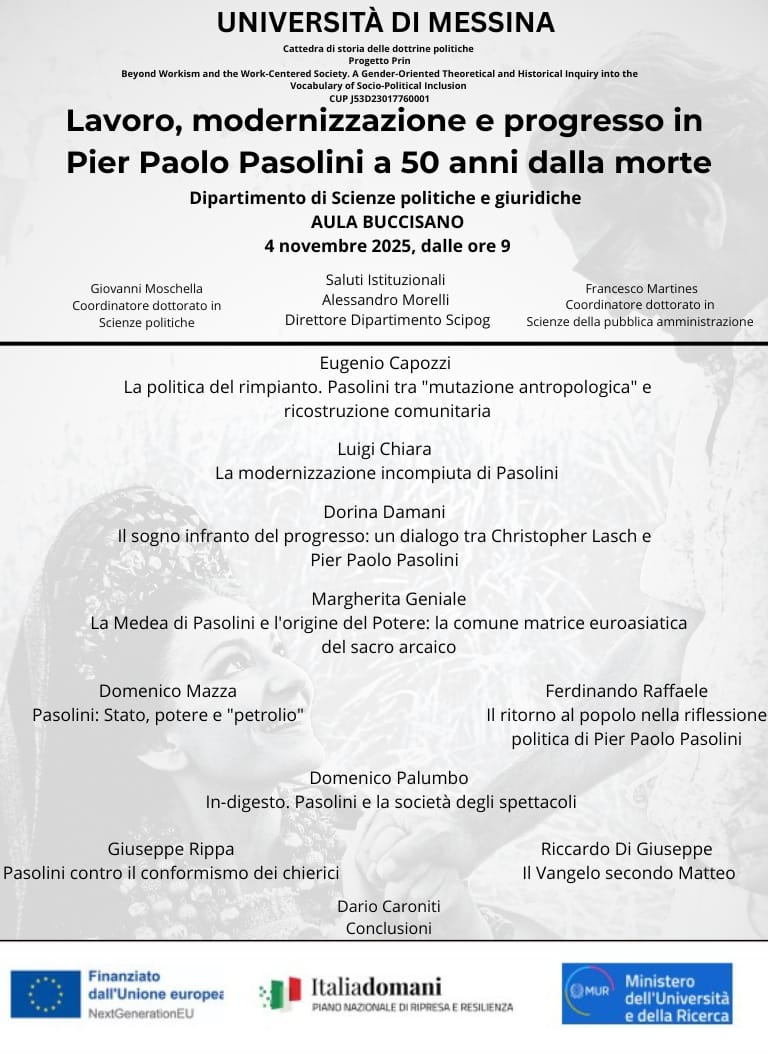 UNIVERSITÀ DI MESSINA

Cattedra di storia delle dottrine politiche
Progetto Prin
Beyond Workism and the Work-Centered Society. A Gender-Oriented Theoretical and Historical Inquiry into the Vocabulary of Socio-Political Inclusion
CUP J53D23017760001

Lavoro, modernizzazione e progresso in Pier Paolo Pasolini a 50 anni dalla morte

Dipartimento di Scienze politiche e giuridiche
AULA BUCCISANO
4 novembre 2025, dalle ore 9

Giovanni Moschella
Coordinatore dottorato in Scienze politiche

Saluti Istituzionali
Alessandro Morelli
Direttore Dipartimento Scipog

Francesco Martines
Coordinatore dottorato in Scienze della pubblica amministrazione

Eugenio Capozzi
La politica del rimpianto. Pasolini tra "mutazione antropologica" e ricostruzione comunitaria

Luigi Chiara
La modernizzazione incompiuta di Pasolini

Dorina Damani
Il sogno infranto del progresso: un dialogo tra Christopher Lasch e Pier Paolo Pasolini

Margherita Geniale
La Medea di Pasolini e l'origine del Potere: la comune matrice euroasiatica del sacro arcaico

Domenico Mazza
Pasolini: Stato, potere e "petrolio"

Ferdinando Raffaele
Il ritorno al popolo nella riflessione politica di Pier Paolo Pasolini

Domenico Palumbo
In-digesto. Pasolini e la società degli spettacoli

Giuseppe Rippa
Pasolini contro il conformismo dei chierici

Riccardo Di Giuseppe
Il Vangelo secondo Matteo

Dario Caroniti
Conclusioni

Finanziato dall'Unione europea
NextGenerationEU

Italiadomani
PIANO NAZIONALE DI RIPRESA E RESILIENZA

MUR
Ministero dell'Università e della Ricerca